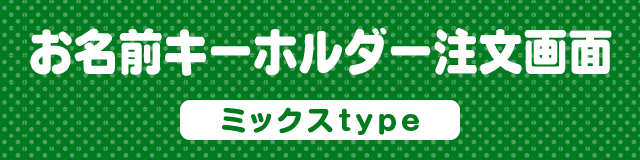 お名前キーホルダー注文画面

ミックスtype